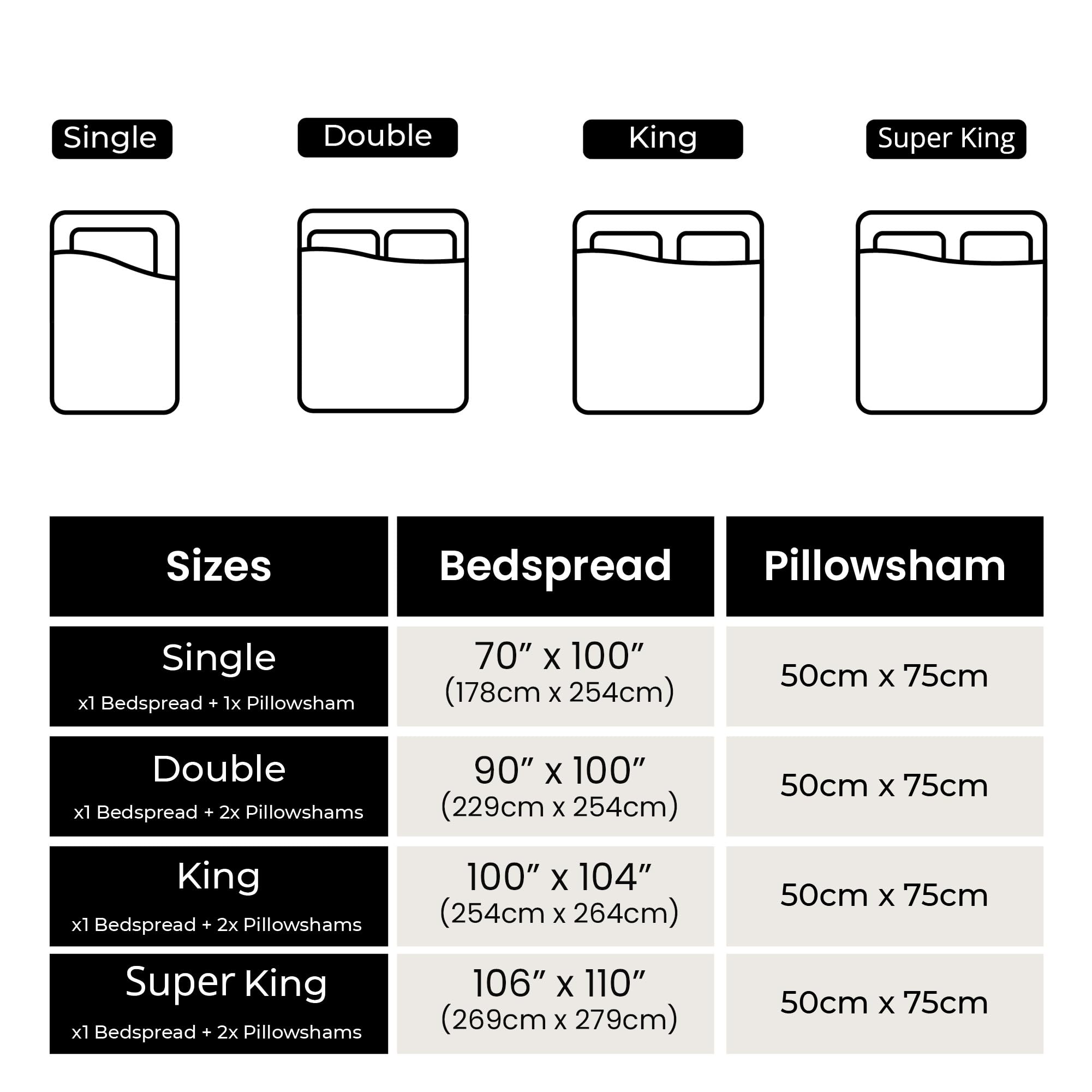 Single

Double

King

Super King

| Sizes | Bedspread | Pillowsham |
|---|---|---|
| Single x1 Bedspread + 1x Pillowsham | 70″ x 100″ (178cm x 254cm) | 50cm x 75cm |
| Double x1 Bedspread + 2x Pillowshams | 90″ x 100″ (229cm x 254cm) | 50cm x 75cm |
| King x1 Bedspread + 2x Pillowshams | 100″ x 104″ (254cm x 264cm) | 50cm x 75cm |
| Super King x1 Bedspread + 2x Pillowshams | 106″ x 110″ (269cm x 279cm) | 50cm x 75cm |